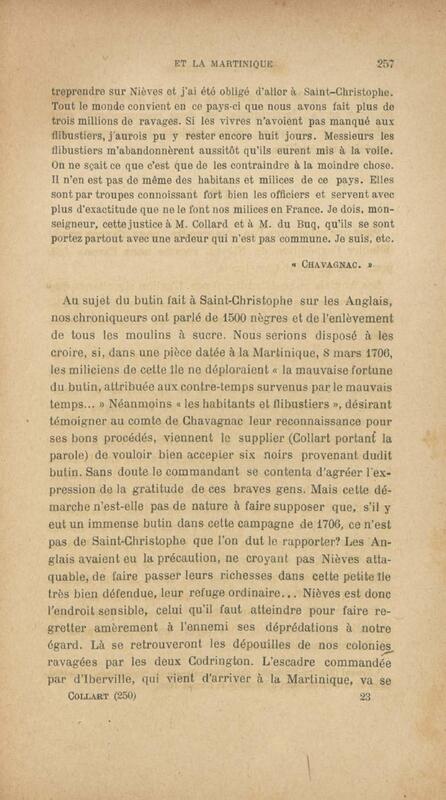 ET LA MARTINIQUE 257

treprendre sur Nièves et j'ai été obligé d'aller à Saint-Christophe. Tout le monde convient en ce pays-ci que nous avons fait plus de trois millions de ravages. Si les vivres n'avoient pas manqué aux flibustiers, j'aurois pu y rester encore huit jours. Messieurs les flibustiers m'abandonnèrent aussitôt qu'ils eurent mis à la voile. On ne sçait ce que c'est que de les contraindre à la moindre chose. Il n'en est pas de même des habitans et milices de ce pays. Elles sont par troupes connoissant fort bien les officiers et servent avec plus d'exactitude que ne le font nos milices en France. Je dois, monseigneur, cette justice à M. Collard et à M. du Buq, qu'ils se sont portez partout avec une ardeur qui n'est pas commune. Je suis, etc.

« CHAVAGNAC. »

Au sujet du butin fait à Saint-Christophe sur les Anglais, nos chroniqueurs ont parlé de 1500 nègres et de l'enlèvement de tous les moulins à sucre. Nous serions disposé à les croire, si, dans une pièce datée à la Martinique, 8 mars 1706, les miliciens de cette île ne déploraient « la mauvaise fortune du butin, attribuée aux contre-temps survenus par le mauvais temps... » Néanmoins « les habitants et flibustiers », désirant témoigner au comte de Chavagnac leur reconnaissance pour ses bons procédés, viennent le supplier (Collart portant la parole) de vouloir bien accepter six noirs provenant dudit butin. Sans doute le commandant se contenta d'agréer l'expression de la gratitude de ces braves gens. Mais cette démarche n'est-elle pas de nature à faire supposer que, s'il y eut un immense butin dans cette campagne de 1706, ce n'est pas de Saint-Christophe que l'on dut le rapporter? Les Anglais avaient eu la précaution, ne croyant pas Nièves attaquable, de faire passer leurs richesses dans cette petite île très bien défendue, leur refuge ordinaire... Nièves est donc l'endroit sensible, celui qu'il faut atteindre pour faire regretter amèrement à l'ennemi ses déprédations à notre égard. Là se retrouveront les dépouilles de nos colonies ravagées par les deux Codrington. L'escadre commandée par d'Iberville, qui vient d'arriver à la Martinique, va se

COLLART (250) 23